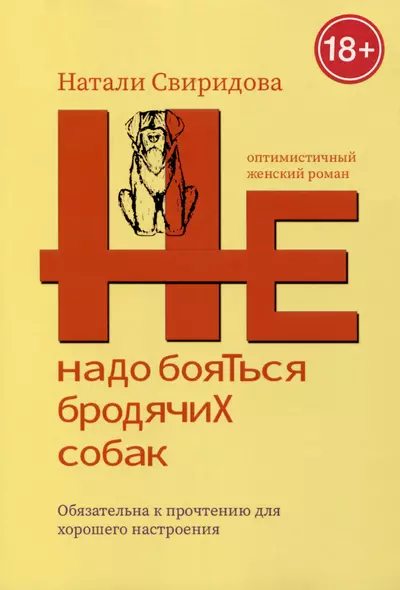 18+

Натали Свиридова

оптимистичный женский роман

НЕ

надо бояТься бродячиХ собак

Обязательна к прочтению для хорошего настроения